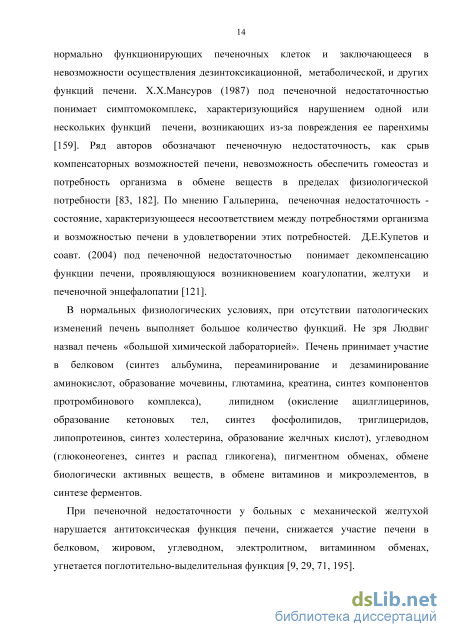 14

нормально функционирующих печеночных клеток и заключающееся в невозможности осуществления дезинтоксикационной, метаболической, и других функций печени. Х.Х.Мансуров (1987) под печеночной недостаточностью понимает симптомокомплекс, характеризующийся нарушением одной или нескольких функций печени, возникающих из-за повреждения ее паренхимы [159]. Ряд авторов обозначают печеночную недостаточность, как срыв компенсаторных возможностей печени, невозможность обеспечить гомеостаз и потребность организма в обмене веществ в пределах физиологической потребности [83, 182]. По мнению Гальперина, печеночная недостаточность - состояние, характеризующееся несоответствием между потребностями организма и возможностью печени в удовлетворении этих потребностей. Д.Е.Купетов и соавт. (2004) под печеночной недостаточностью понимает декомпенсацию функции печени, проявляющуюся возникновением коагулопатии, желтухи и печеночной энцефалопатии [121].

В нормальных физиологических условиях, при отсутствии патологических изменений печень выполняет большое количество функций. Не зря Людвиг назвал печень «большой химической лабораторией». Печень принимает участие в белковом (синтез альбумина, переаминирование и дезаминирование аминокислот, образование мочевины, глютамина, креатина, синтез компонентов протромбинового комплекса), липидном (окисление ацилглицеринов, образование кетоновых тел, синтез фосфолипидов, триглицеридов, липопротеинов, синтез холестерина, образование желчных кислот), углеводном (глюконеогенез, синтез и распад гликогена), пигментном обменах, обмене биологически активных веществ, в обмене витаминов и микроэлементов, в синтезе ферментов.

При печеночной недостаточности у больных с механической желтухой нарушается антитоксическая функция печени, снижается участие печени в белковом, жировом, углеводном, электролитном, витаминном обменах, угнетается поглотительно-выделительная функция [9, 29, 71, 195].

dsLib.net
библиотека диссертаций